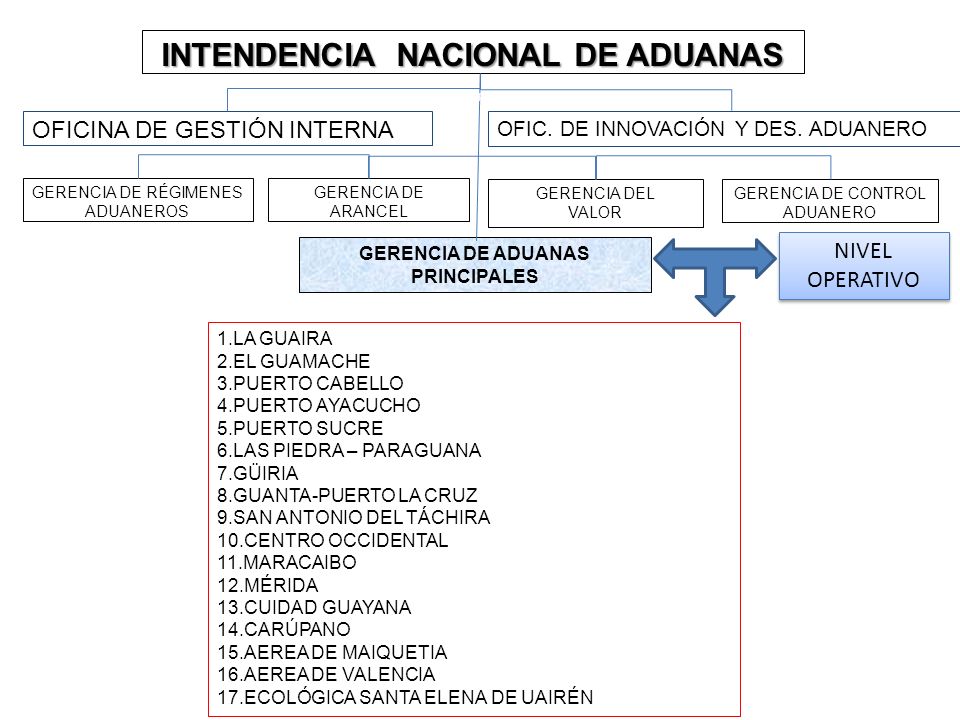 INTENDENCIA NACIONAL DE ADUANAS

OFICINA DE GESTIÓN INTERNA

OFIC. DE INNOVACIÓN Y DES. ADUANERO

GERENCIA DE RÉGIMENES ADUANEROS

GERENCIA DE ARANCEL

GERENCIA DEL VALOR

GERENCIA DE CONTROL ADUANERO

GERENCIA DE ADUANAS PRINCIPALES

NIVEL OPERATIVO

1.LA GUAIRA
2.EL GUAMACHE
3.PUERTO CABELLO
4.PUERTO AYACUCHO
5.PUERTO SUCRE
6.LAS PIEDRA – PARAGUANA
7.GÜIRIA
8.GUANTA-PUERTO LA CRUZ
9.SAN ANTONIO DEL TÁCHIRA
10.CENTRO OCCIDENTAL
11.MARACAIBO
12.MÉRIDA
13.CUIDAD GUAYANA
14.CARÚPANO
15.AEREA DE MAIQUETIA
16.AEREA DE VALENCIA
17.ECOLÓGICA SANTA ELENA DE UAIRÉN